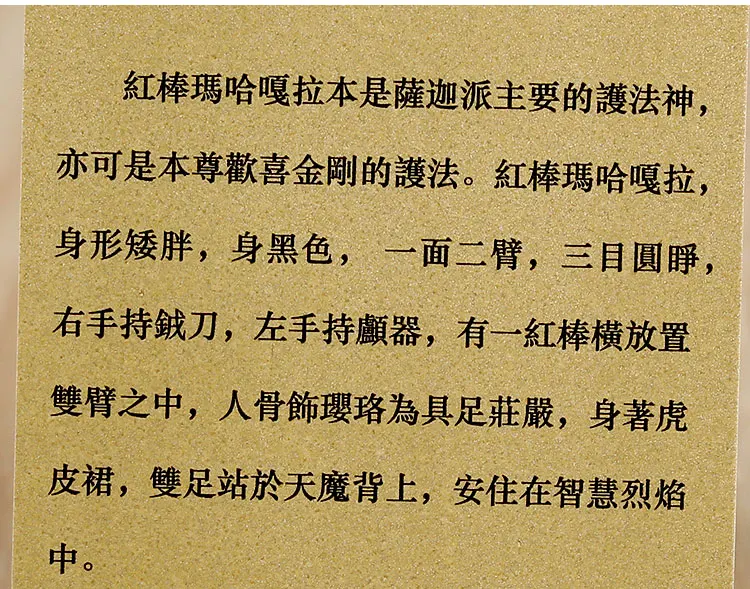 紅棒瑪哈嘎拉本是薩迦派主要的護法神，亦可是本尊歡喜金剛的護法。紅棒瑪哈嘎拉，身形矮胖，身黑色， 一面二臂，三目圓睜，右手持鉞刀，左手持顱器，有一紅棒橫放置雙臂之中，人骨飾瓔珞為具足莊嚴，身著虎皮裙，雙足站於天魔背上，安住在智慧烈焰中。